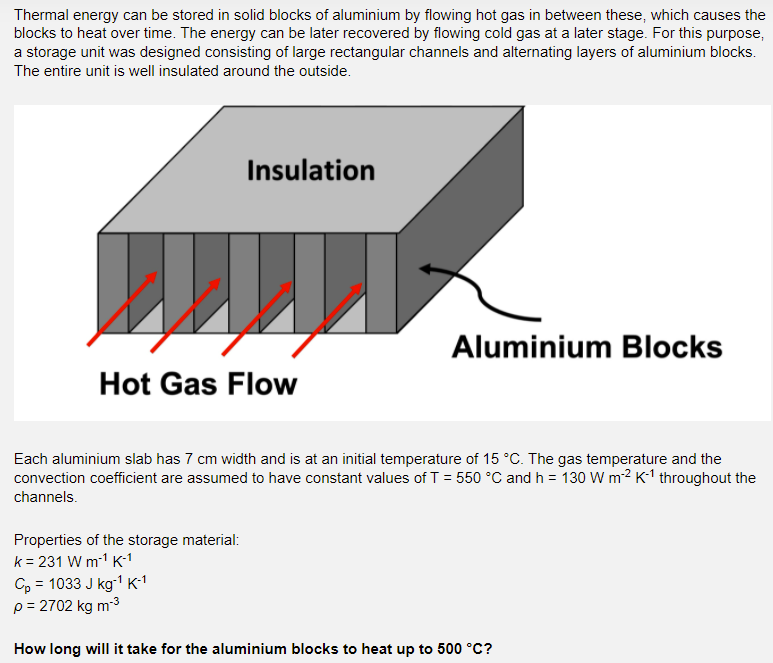 Thermal energy can be stored in solid blocks of aluminium by flowing hot gas in between these, which causes the blocks to heat over time. The energy can be later recovered by flowing cold gas at a later stage. For this purpose, a storage unit was designed consisting of large rectangular channels and alternating layers of aluminium blocks. The entire unit is well insulated around the outside.

Insulation

Aluminium Blocks

Hot Gas Flow

Each aluminium slab has 7 cm width and is at an initial temperature of 15 °C. The gas temperature and the convection coefficient are assumed to have constant values of T = 550 °C and h = 130 W m$^{-2}$ K$^{-1}$ throughout the channels.

Properties of the storage material:
$k$ = 231 W m$^{-1}$ K$^{-1}$
$C_p$ = 1033 J kg$^{-1}$ K$^{-1}$
$\rho$ = 2702 kg m$^{-3}$

How long will it take for the aluminium blocks to heat up to 500 °C?